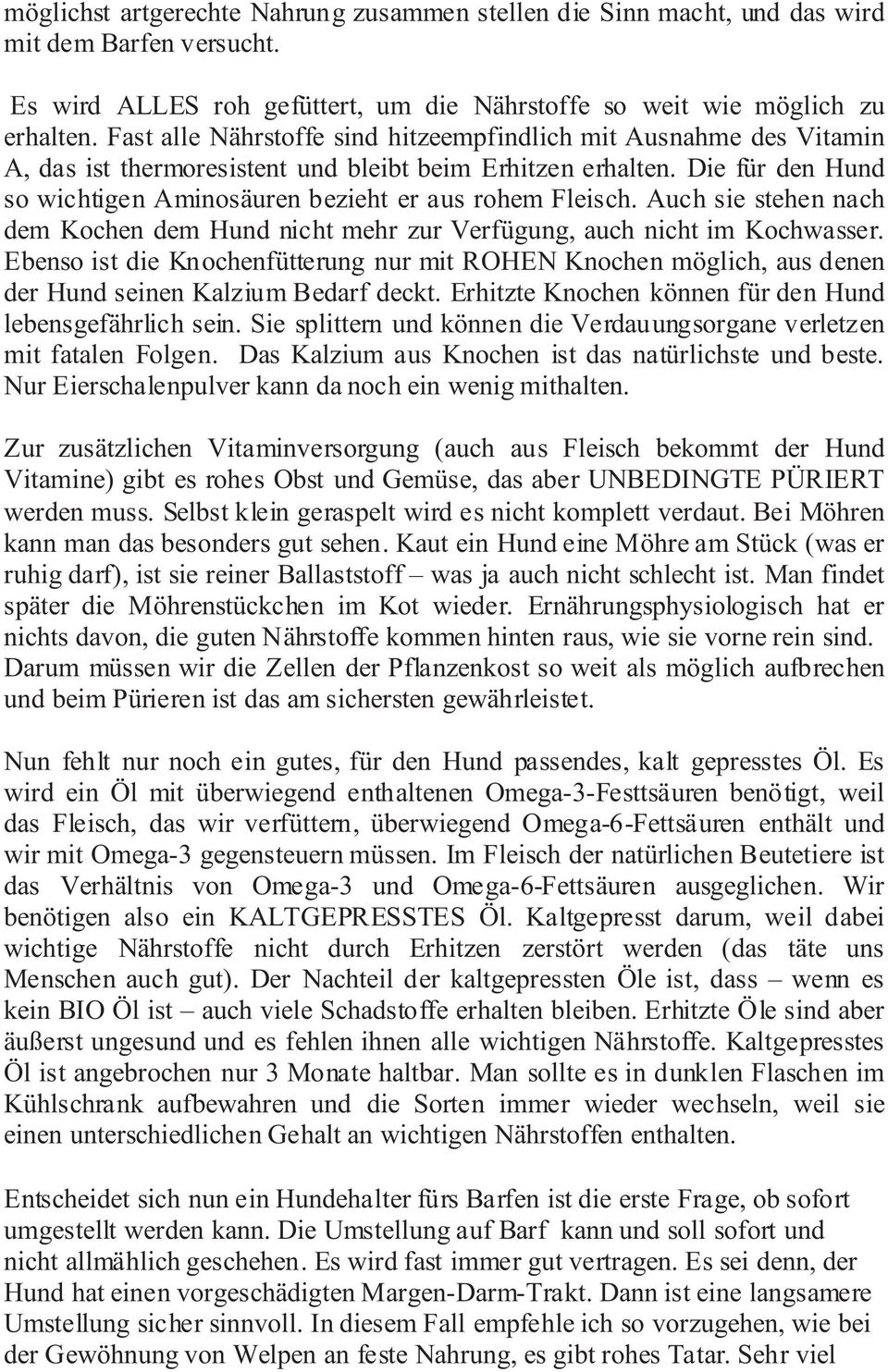 möglichst artgerechte Nahrung zusammen stellen die Sinn macht, und das wird mit dem Barfen versucht.

Es wird ALLES roh gefüttert, um die Nährstoffe so weit wie möglich zu erhalten. Fast alle Nährstoffe sind hitzeempfindlich mit Ausnahme des Vitamin A, das ist thermoresistent und bleibt beim Erhitzen erhalten. Die für den Hund so wichtigen Aminosäuren bezieht er aus rohem Fleisch. Auch sie stehen nach dem Kochen dem Hund nicht mehr zur Verfügung, auch nicht im Kochwasser. Ebenso ist die Knochenfütterung nur mit ROHEN Knochen möglich, aus denen der Hund seinen Kalzium Bedarf deckt. Erhitzte Knochen können für den Hund lebensgefährlich sein. Sie splittern und können die Verdauungsorgane verletzen mit fatalen Folgen. Das Kalzium aus Knochen ist das natürlichste und beste. Nur Eierschalenpulver kann da noch ein wenig mithalten.

Zur zusätzlichen Vitaminversorgung (auch aus Fleisch bekommt der Hund Vitamine) gibt es rohes Obst und Gemüse, das aber UNBEDINGTE PÜRIERT werden muss. Selbst klein geraspelt wird es nicht komplett verdaut. Bei Möhren kann man das besonders gut sehen. Kaut ein Hund eine Möhre am Stück (was er ruhig darf), ist sie reiner Ballaststoff – was ja auch nicht schlecht ist. Man findet später die Möhrenstückchen im Kot wieder. Ernährungsphysiologisch hat er nichts davon, die guten Nährstoffe kommen hinten raus, wie sie vorne rein sind. Darum müssen wir die Zellen der Pflanzenkost so weit als möglich aufbrechen und beim Pürieren ist das am sichersten gewährleistet.

Nun fehlt nur noch ein gutes, für den Hund passendes, kalt gepresstes Öl. Es wird ein Öl mit überwiegend enthaltenen Omega-3-Festtsäuren benötigt, weil das Fleisch, das wir verfüttern, überwiegend Omega-6-Fettsäuren enthält und wir mit Omega-3 gegensteuern müssen. Im Fleisch der natürlichen Beutetiere ist das Verhältnis von Omega-3 und Omega-6-Fettsäuren ausgeglichen. Wir benötigen also ein KALTGEPRESSTES Öl. Kaltgepresst darum, weil dabei wichtige Nährstoffe nicht durch Erhitzen zerstört werden (das täte uns Menschen auch gut). Der Nachteil der kaltgepressten Öle ist, dass – wenn es kein BIO Öl ist – auch viele Schadstoffe erhalten bleiben. Erhitzte Öle sind aber äußerst ungesund und es fehlen ihnen alle wichtigen Nährstoffe. Kaltgepresstes Öl ist angebrochen nur 3 Monate haltbar. Man sollte es in dunklen Flaschen im Kühlschrank aufbewahren und die Sorten immer wieder wechseln, weil sie einen unterschiedlichen Gehalt an wichtigen Nährstoffen enthalten.

Entscheidet sich nun ein Hundehalter fürs Barfen ist die erste Frage, ob sofort umgestellt werden kann. Die Umstellung auf Barf kann und soll sofort und nicht allmählich geschehen. Es wird fast immer gut vertragen. Es sei denn, der Hund hat einen vorgeschädigten Margen-Darm-Trakt. Dann ist eine langsamere Umstellung sicher sinnvoll. In diesem Fall empfehle ich so vorzugehen, wie bei der Gewöhnung von Welpen an feste Nahrung, es gibt rohes Tatar. Sehr viel